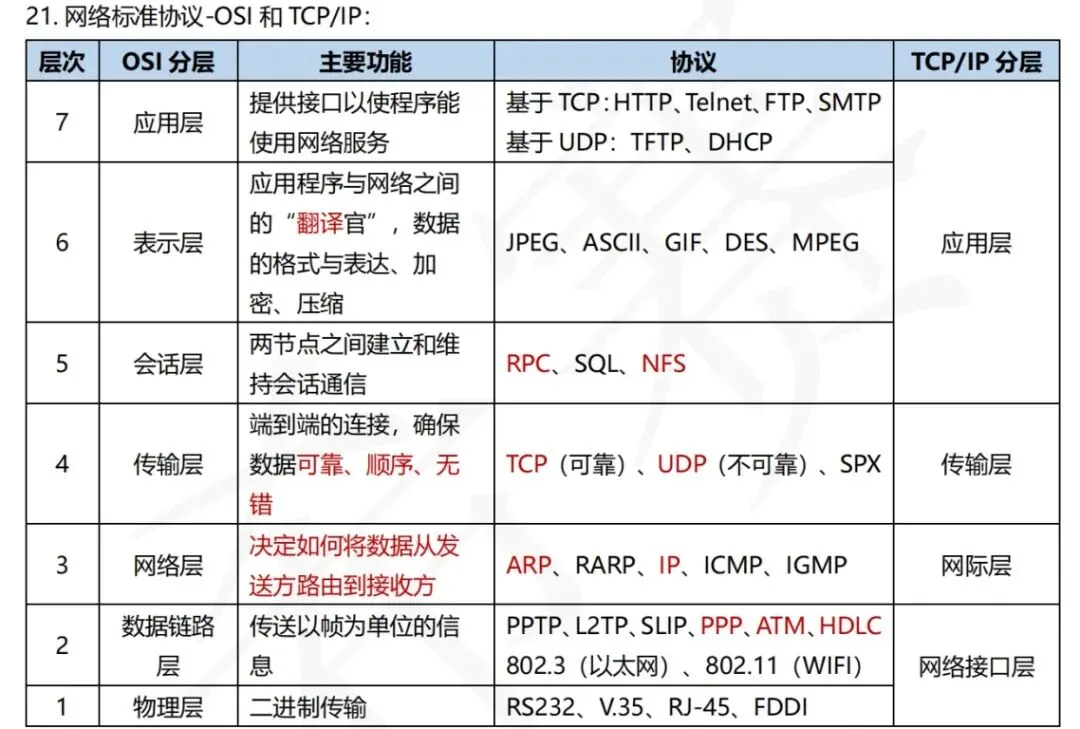 21.网络标准协议-OSI和TCP/IP：

| 层次 | OSI分层 | 主要功能 | 协议 | TCP/IP分层 |
|---|---|---|---|---|
| 7 | 应用层 | 提供接口以使程序能使用网络服务 | 基于TCP：HTTP、Telnet、FTP、SMTP 基于UDP：TFTP、DHCP | 应用层 |
| 6 | 表示层 | 应用程序与网络之间的“翻译官”，数据的格式与表达、加密、压缩 | JPEG、ASCII、GIF、DES、MPEG | |
| 5 | 会话层 | 两节点之间建立和维持会话通信 | RPC、SQL、NFS | |
| 4 | 传输层 | 端到端的连接，确保数据可靠、顺序、无错 | TCP（可靠）、UDP（不可靠）、SPX | 传输层 |
| 3 | 网络层 | 决定如何将数据从发送方路由到接收方 | ARP、RARP、IP、ICMP、IGMP | 网际层 |
| 2 | 数据链路层 | 传送以帧为单位的信息 | PPTP、L2TP、SLIP、PPP、ATM、HDLC 802.3（以太网）、802.11（WIFI） | 网络接口层 |
| 1 | 物理层 | 二进制传输 | RS232、V.35、RJ-45、FDDI | |